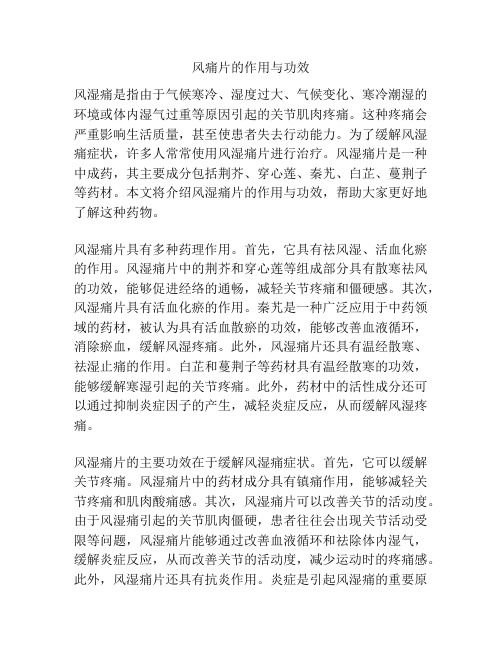 风痛片的作用与功效

风湿痛是指由于气候寒冷、湿度过大、气候变化、寒冷潮湿的环境或体内湿气过重等原因引起的关节肌肉疼痛。这种疼痛会严重影响生活质量，甚至使患者失去行动能力。为了缓解风湿痛症状，许多人常常使用风湿痛片进行治疗。风湿痛片是一种中成药，其主要成分包括荆芥、穿心莲、秦艽、白芷、蔓荆子等药材。本文将介绍风湿痛片的作用与功效，帮助大家更好地了解这种药物。

风湿痛片具有多种药理作用。首先，它具有祛风湿、活血化瘀的作用。风湿痛片中的荆芥和穿心莲等组成部分具有散寒祛风的功效，能够促进经络的通畅，减轻关节疼痛和僵硬感。其次，风湿痛片具有活血化瘀的作用。秦艽是一种广泛应用于中药领域的药材，被认为具有活血散瘀的功效，能够改善血液循环，消除瘀血，缓解风湿疼痛。此外，风湿痛片还具有温经散寒、祛湿止痛的作用。白芷和蔓荆子等药材具有温经散寒的功效，能够缓解寒湿引起的关节疼痛。此外，药材中的活性成分还可以通过抑制炎症因子的产生，减轻炎症反应，从而缓解风湿疼痛。

风湿痛片的主要功效在于缓解风湿痛症状。首先，它可以缓解关节疼痛。风湿痛片中的药材成分具有镇痛作用，能够减轻关节疼痛和肌肉酸痛感。其次，风湿痛片可以改善关节的活动度。由于风湿痛引起的关节肌肉僵硬，患者往往会出现关节活动受限等问题，风湿痛片能够通过改善血液循环和祛除体内湿气，缓解炎症反应，从而改善关节的活动度，减少运动时的疼痛感。此外，风湿痛片还具有抗炎作用。炎症是引起风湿痛的重要原